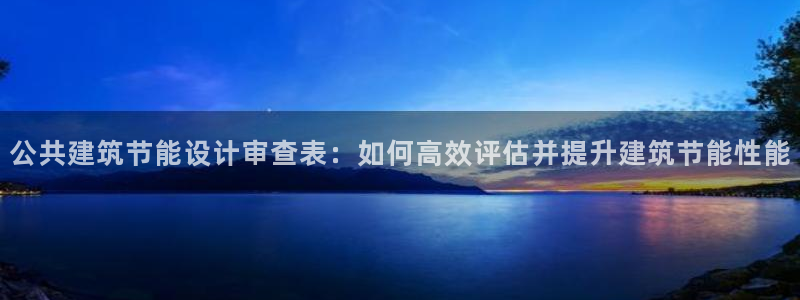 公共建筑节能设计审查表：如何高效评估并提升建筑节能性能